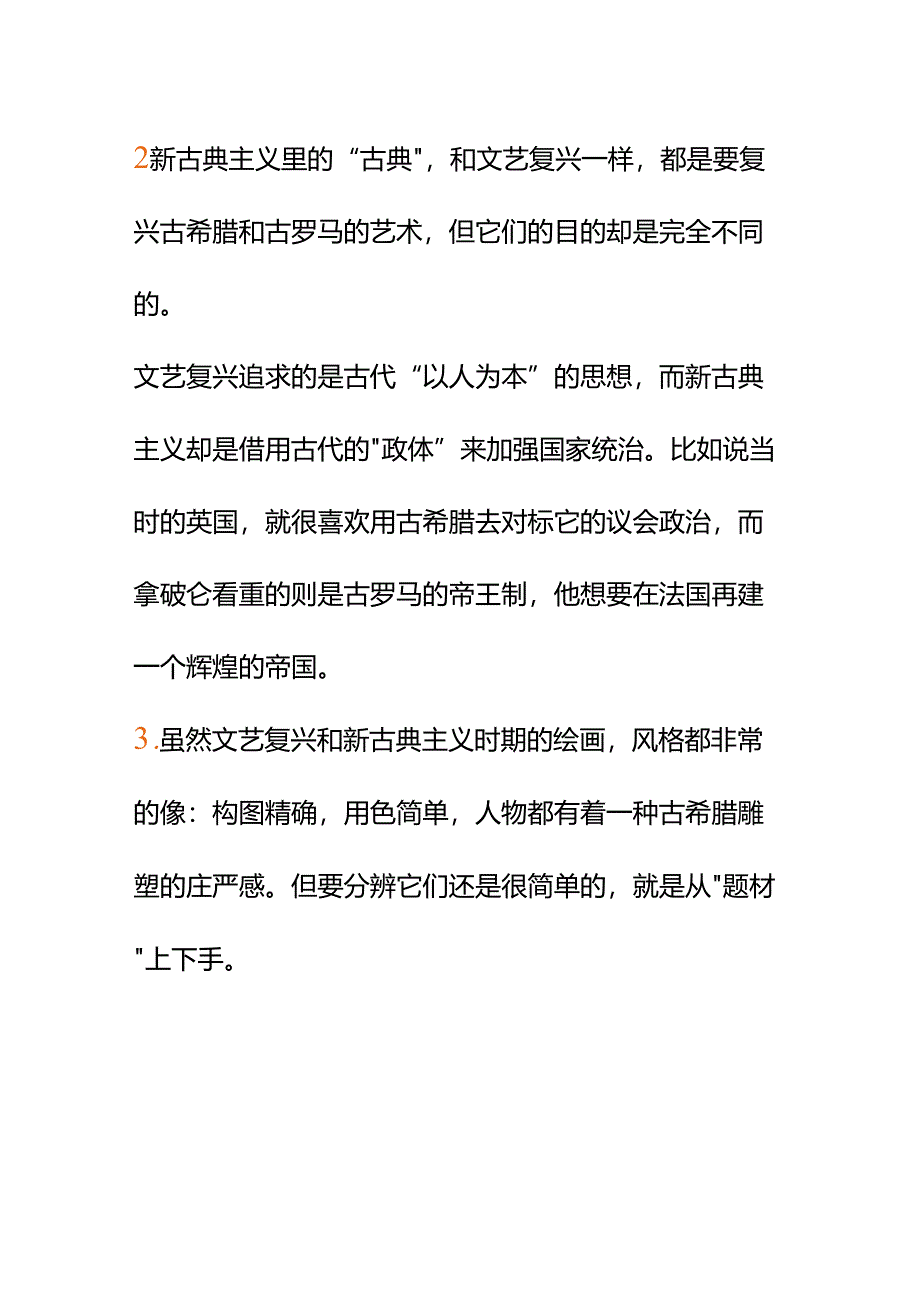 2新古典主义里的“古典"，和文艺复兴一样，都是要复兴古希腊和古罗马的艺术，但它们的目的却是完全不同的。

文艺复兴追求的是古代“以人为本”的思想，而新古典主义却是借用古代的"政体”来加强国家统治。比如说当时的英国，就很喜欢用古希腊去对标它的议会政治，而拿破仑看重的则是古罗马的帝王制，他想要在法国再建一个辉煌的帝国。

3.虽然文艺复兴和新古典主义时期的绘画，风格都非常的像：构图精确，用色简单，人物都有着一种古希腊雕塑的庄严感。但要分辨它们还是很简单的，就是从"题材"上下手。